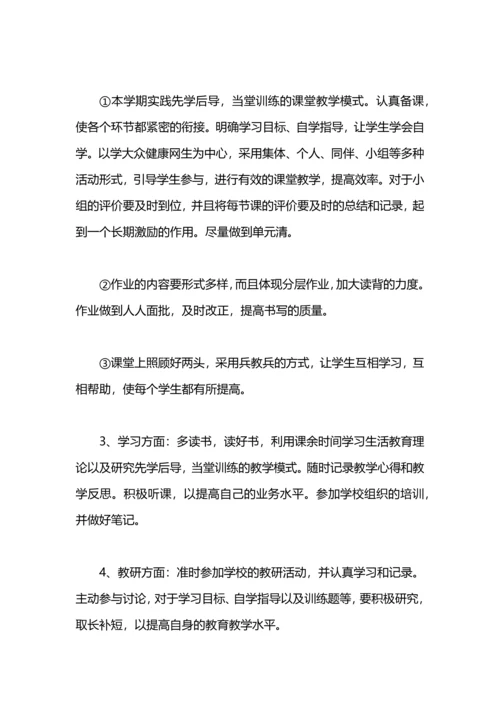 ①本学期实践先学后导，当堂训练的课堂教学模式。认真备课，使各个环节都紧密的衔接。明确学习目标、自学指导，让学生学会自学。以学大众健康网生为中心，采用集体、个人、同伴、小组等多种活动形式，引导学生参与，进行有效的课堂教学，提高效率。对于小组的评价要及时到位，并且将每节课的评价要及时的总结和记录，起到一个长期激励的作用。尽量做到单元清。

②作业的内容要形式多样，而且体现分层作业，加大读背的力度。作业做到人人面批，及时改正，提高书写的质量。

③课堂上照顾好两头，采用兵教兵的方式，让学生互相学习，互相帮助，使每个学生都有所提高。

3、学习方面：多读书，读好书，利用课余时间学习生活教育理论以及研究先学后导，当堂训练的教学模式。随时记录教学心得和教学反思。积极听课，以提高自己的业务水平。参加学校组织的培训，并做好笔记。

4、教研方面：准时参加学校的教研活动，并认真学习和记录。主动参与讨论，对于学习目标、自学指导以及训练题等，要积极研究，取长补短，以提高自身的教育教学水平。